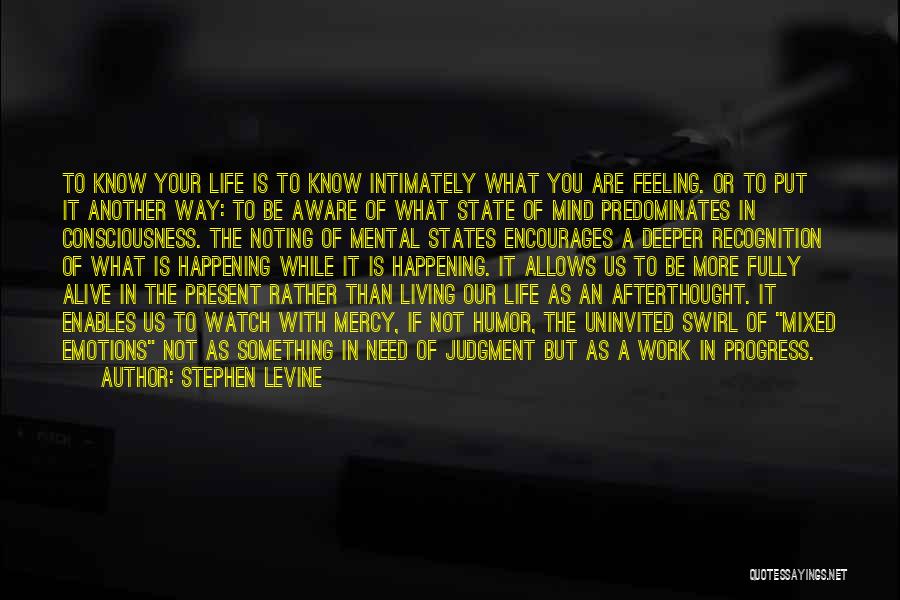 TO KNOW YOUR LIFE IS TO KNOW INTIMATELY WHAT YOU ARE FEELING. OR TO PUT IT ANOTHER WAY: TO BE AWARE OF WHAT STATE OF MIND PREDOMINATES IN CONSCIOUSNESS. THE NOTING OF MENTAL STATES ENCOURAGES A DEEPER RECOGNITION OF WHAT IS HAPPENING WHILE IT IS HAPPENING. IT ALLOWS US TO BE MORE FULLY ALIVE IN THE PRESENT RATHER THAN LIVING OUR LIFE AS AN AFTERTHOUGHT. IT ENABLES US TO WATCH WITH MERCY, IF NOT HUMOR, THE UNINVITED SWIRL OF "MIXED EMOTIONS" NOT AS SOMETHING IN NEED OF JUDGMENT BUT AS A WORK IN PROGRESS.

AUTHOR: STEPHEN LEVINE

QUOTESSAYINGS.NET